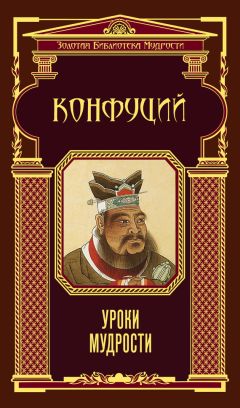 Золотая Библиотека Мудрости

КОНФУЦИЙ

УРОКИ МУДРОСТИ